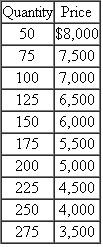 | Quantity | Price |
|---|---|
| 50 | \$8,000 |
| 75 | 7,500 |
| 100 | 7,000 |
| 125 | 6,500 |
| 150 | 6,000 |
| 175 | 5,500 |
| 200 | 5,000 |
| 225 | 4,500 |
| 250 | 4,000 |
| 275 | 3,500 |